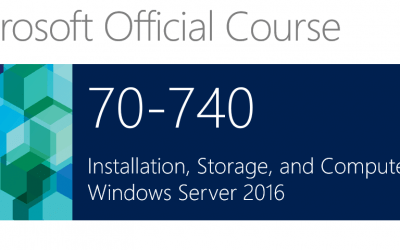 rosoft Official Course

70-740

Installation, Storage, and Compute
Windows Server 2016